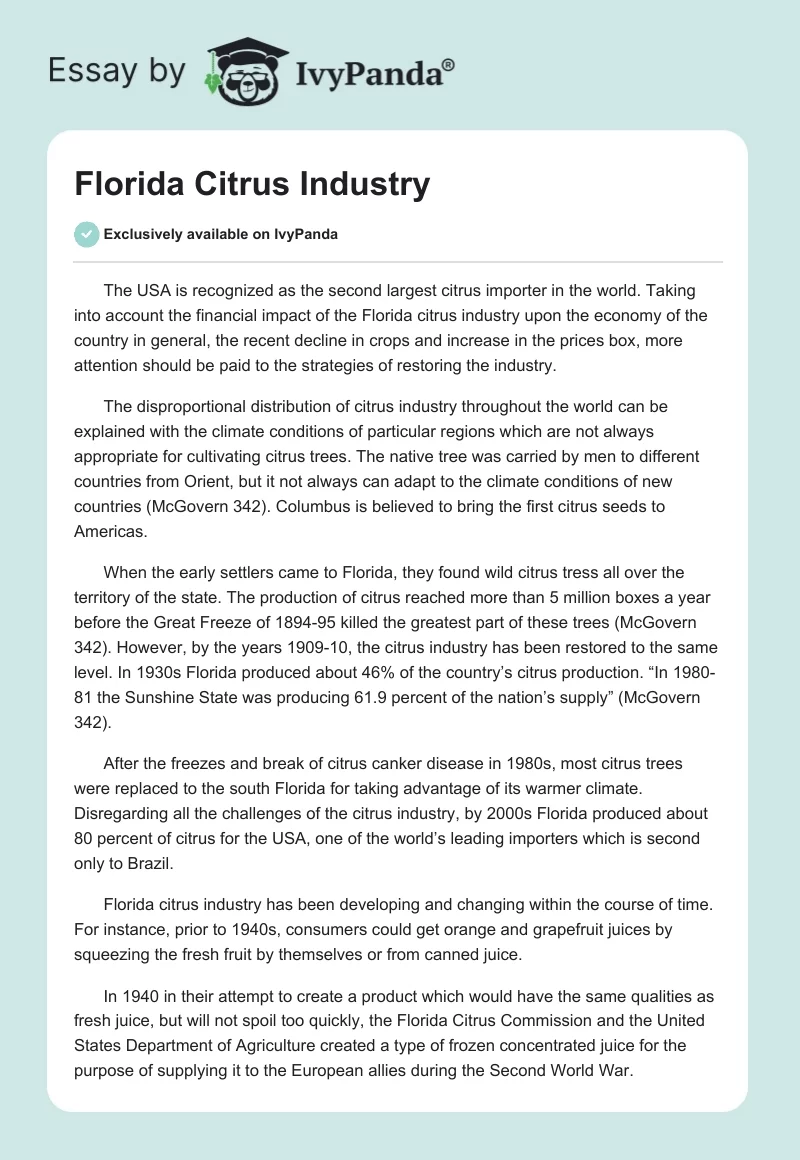 Essay by IvyPanda®

Florida Citrus Industry

Exclusively available on IvyPanda

The USA is recognized as the second largest citrus importer in the world. Taking into account the financial impact of the Florida citrus industry upon the economy of the country in general, the recent decline in crops and increase in the prices box, more attention should be paid to the strategies of restoring the industry.

The disproportional distribution of citrus industry throughout the world can be explained with the climate conditions of particular regions which are not always appropriate for cultivating citrus trees. The native tree was carried by men to different countries from Orient, but it not always can adapt to the climate conditions of new countries (McGovern 342). Columbus is believed to bring the first citrus seeds to Americas.

When the early settlers came to Florida, they found wild citrus tress all over the territory of the state. The production of citrus reached more than 5 million boxes a year before the Great Freeze of 1894-95 killed the greatest part of these trees (McGovern 342). However, by the years 1909-10, the citrus industry has been restored to the same level. In 1930s Florida produced about 46% of the country's citrus production. "In 1980-81 the Sunshine State was producing 61.9 percent of the nation's supply" (McGovern 342).

After the freezes and break of citrus canker disease in 1980s, most citrus trees were replaced to the south Florida for taking advantage of its warmer climate. Disregarding all the challenges of the citrus industry, by 2000s Florida produced about 80 percent of citrus for the USA, one of the world's leading importers which is second only to Brazil.

Florida citrus industry has been developing and changing within the course of time. For instance, prior to 1940s, consumers could get orange and grapefruit juices by squeezing the fresh fruit by themselves or from canned juice.

In 1940 in their attempt to create a product which would have the same qualities as fresh juice, but will not spoil too quickly, the Florida Citrus Commission and the United States Department of Agriculture created a type of frozen concentrated juice for the purpose of supplying it to the European allies during the Second World War.